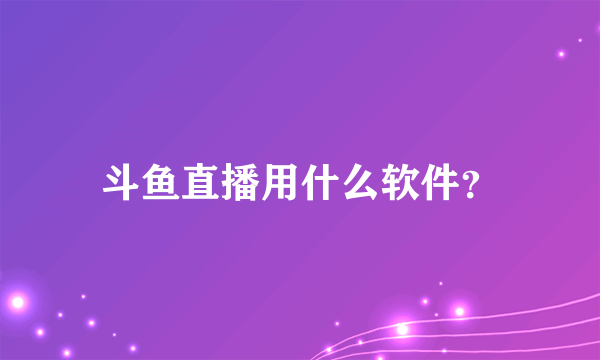 斗鱼直播用什么软件?